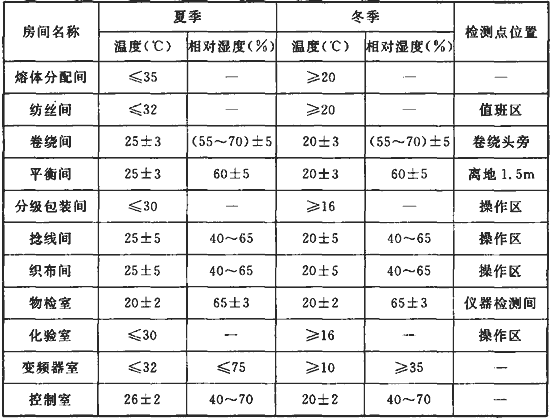 | 房间名称 | 夏季 温度(℃) | 夏季 相对湿度(%) | 冬季 温度(℃) | 冬季 相对湿度(%) | 检测点位置 |
|---|---|---|---|---|---|
| 熔体分配间 | ≤35 | — | ≥20 | — | — |
| 纺丝间 | ≤32 | — | ≥20 | — | 值班区 |
| 卷绕间 | 25±3 | (55~70)±5 | 20±3 | (55~70)±5 | 卷绕头旁 |
| 平衡间 | 25±3 | 60±5 | 20±3 | 60±5 | 离地 1.5m |
| 分级包装间 | ≤30 | — | ≥16 | — | 操作区 |
| 捻线间 | 25±5 | 40~65 | 20±5 | 40~65 | 操作区 |
| 织布间 | 25±5 | 40~65 | 20±5 | 40~65 | 操作区 |
| 物检室 | 20±2 | 65±3 | 20±2 | 65±3 | 仪器检测间 |
| 化验室 | ≤30 | — | ≥16 | — | 操作区 |
| 变频器室 | ≤32 | ≤75 | ≥10 | ≥35 | — |
| 控制室 | 26±2 | 40~70 | 20±2 | 40~70 | — |